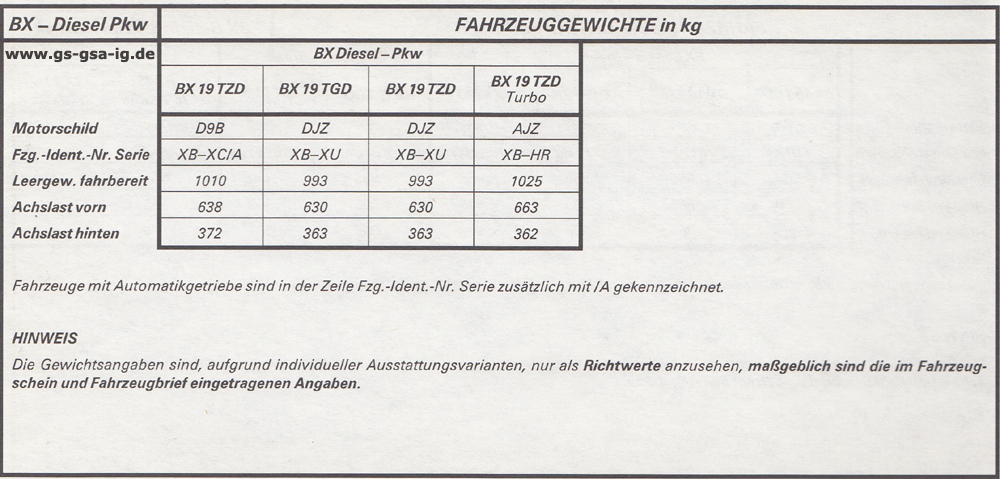 BX – Diesel Pkw

FAHRZEUGGEWICHTE in kg

www.gs-gsa-ig.de

BX Diesel – Pkw

| | BX 19 TZD | BX 19 TGD | BX 19 TZD | BX 19 TZD Turbo |
|---|---|---|---|---|
| Motorschild | D9B | DJZ | DJZ | AJZ |
| Fzg.-Ident.-Nr. Serie | XB–XC/A | XB–XU | XB–XU | XB–HR |
| Leergew. fahrbereit | 1010 | 993 | 993 | 1025 |
| Achslast vorn | 638 | 630 | 630 | 663 |
| Achslast hinten | 372 | 363 | 363 | 362 |

Fahrzeuge mit Automatikgetriebe sind in der Zeile Fzg.-Ident.-Nr. Serie zusätzlich mit /A gekennzeichnet.

HINWEIS

Die Gewichtsangaben sind, aufgrund individueller Ausstattungsvarianten, nur als Richtwerte anzusehen, maßgeblich sind die im Fahrzeugschein und Fahrzeugbrief eingetragenen Angaben.